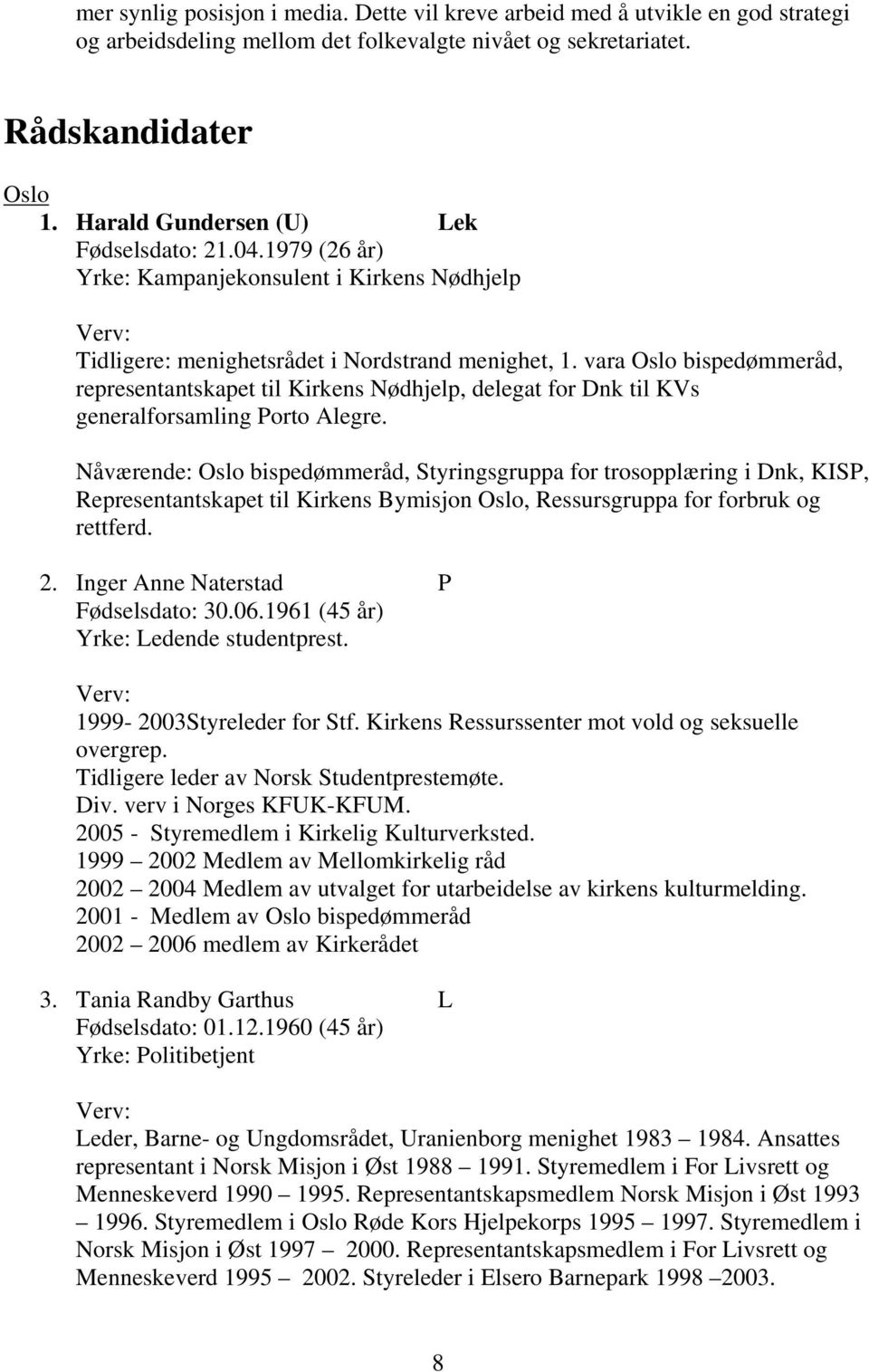 mer synlig posisjon i media. Dette vil kreve arbeid med å utvikle en god strategi og arbeidsdeling mellom det folkevalgte nivået og sekretariatet.

Rådskandidater

Oslo

1. Harald Gundersen (U) Lek
Fødselsdato: 21.04.1979 (26 år)
Yrke: Kampanjekonsulent i Kirkens Nødhjelp

Verv:
Tidligere: menighetsrådet i Nordstrand menighet, 1. vara Oslo bispedømmeråd, representantskapet til Kirkens Nødhjelp, delegat for Dnk til KVs generalforsamling Porto Alegre.

Nåværende: Oslo bispedømmeråd, Styringsgruppa for trosopplæring i Dnk, KISP, Representantskapet til Kirkens Bymisjon Oslo, Ressursgruppa for forbruk og rettferd.

2. Inger Anne Naterstad P
Fødselsdato: 30.06.1961 (45 år)
Yrke: Ledende studentprest.

Verv:
1999- 2003Styreleder for Stf. Kirkens Ressurssenter mot vold og seksuelle overgrep.
Tidligere leder av Norsk Studentprestemøte.
Div. verv i Norges KFUK-KFUM.
2005 - Styremedlem i Kirkelig Kulturverksted.
1999 – 2002 Medlem av Mellomkirkelig råd
2002 – 2004 Medlem av utvalget for utarbeidelse av kirkens kulturmelding.
2001 - Medlem av Oslo bispedømmeråd
2002 – 2006 medlem av Kirkerådet

3. Tania Randby Garthus L
Fødselsdato: 01.12.1960 (45 år)
Yrke: Politibetjent

Verv:
Leder, Barne- og Ungdomsrådet, Uranienborg menighet 1983 – 1984. Ansattes representant i Norsk Misjon i Øst 1988 – 1991. Styremedlem i For Livsrett og Menneskeverd 1990 – 1995. Representantskapsmedlem Norsk Misjon i Øst 1993 – 1996. Styremedlem i Oslo Røde Kors Hjelpekorps 1995 – 1997. Styremedlem i Norsk Misjon i Øst 1997 – 2000. Representantskapsmedlem i For Livsrett og Menneskeverd 1995 – 2002. Styreleder i Elsero Barnepark 1998 –2003.

8